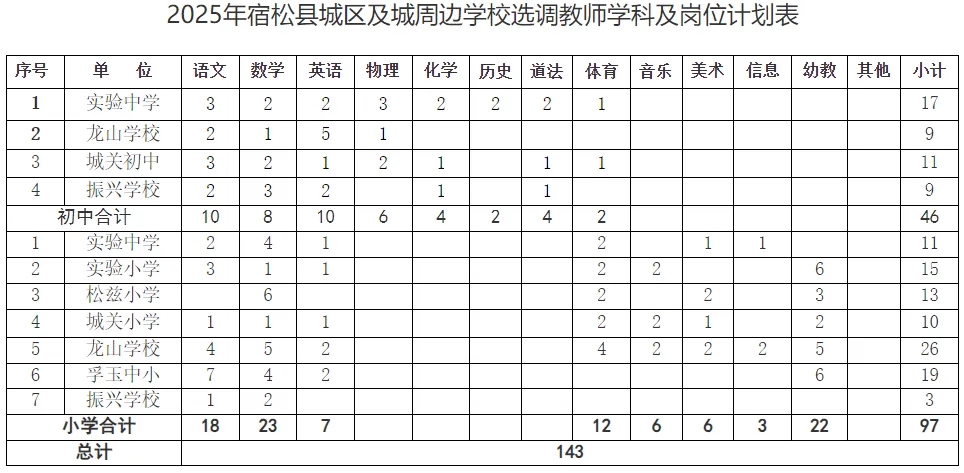 2025年宿松县城区及城周边学校选调教师学科及岗位计划表

| 序号 | 单　位 | 语文 | 数学 | 英语 | 物理 | 化学 | 历史 | 道法 | 体育 | 音乐 | 美术 | 信息 | 幼教 | 其他 | 小计 |
|---|---|---|---|---|---|---|---|---|---|---|---|---|---|---|---|
| 1 | 实验中学 | 3 | 2 | 2 | 3 | 2 | 2 | 2 | 1 | | | | | | 17 |
| 2 | 龙山学校 | 2 | 1 | 5 | 1 | | | | | | | | | | 9 |
| 3 | 城关初中 | 3 | 2 | 1 | 2 | 1 | | 1 | 1 | | | | | | 11 |
| 4 | 振兴学校 | 2 | 3 | 2 | | 1 | | 1 | | | | | | | 9 |
| 初中合计 | | 10 | 8 | 10 | 6 | 4 | 2 | 4 | 2 | | | | | | 46 |
| 1 | 实验中学 | 2 | 4 | 1 | | | | | 2 | | 1 | 1 | | | 11 |
| 2 | 实验小学 | 3 | 1 | 1 | | | | | 2 | 2 | | | 6 | | 15 |
| 3 | 松兹小学 | | 6 | | | | | | 2 | | 2 | | 3 | | 13 |
| 4 | 城关小学 | 1 | 1 | 1 | | | | | 2 | 2 | 1 | | 2 | | 10 |
| 5 | 龙山学校 | 4 | 5 | 2 | | | | | 4 | 2 | 2 | 2 | 5 | | 26 |
| 6 | 孚玉中小 | 7 | 4 | 2 | | | | | | | | | 6 | | 19 |
| 7 | 振兴学校 | 1 | 2 | | | | | | | | | | | | 3 |
| 小学合计 | | 18 | 23 | 7 | | | | | 12 | 6 | 6 | 3 | 22 | | 97 |
| 总计 | | 143 | | | | | | | | | | | | | |